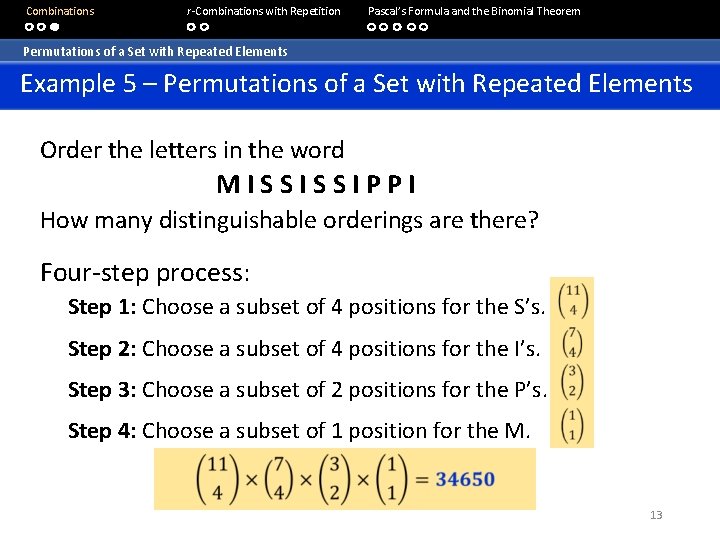 Combinations r-Combinations with Repetition Pascal's Formula and the Binomial Theorem

Permutations of a Set with Repeated Elements

Example 5 – Permutations of a Set with Repeated Elements

Order the letters in the word

M I S S I S S I P P I

How many distinguishable orderings are there?

Four-step process:

Step 1: Choose a subset of 4 positions for the S's. $\binom{11}{4}$

Step 2: Choose a subset of 4 positions for the I's. $\binom{7}{4}$

Step 3: Choose a subset of 2 positions for the P's. $\binom{3}{2}$

Step 4: Choose a subset of 1 position for the M. $\binom{1}{1}$

$\binom{11}{4} \times \binom{7}{4} \times \binom{3}{2} \times \binom{1}{1} = 34650$

13